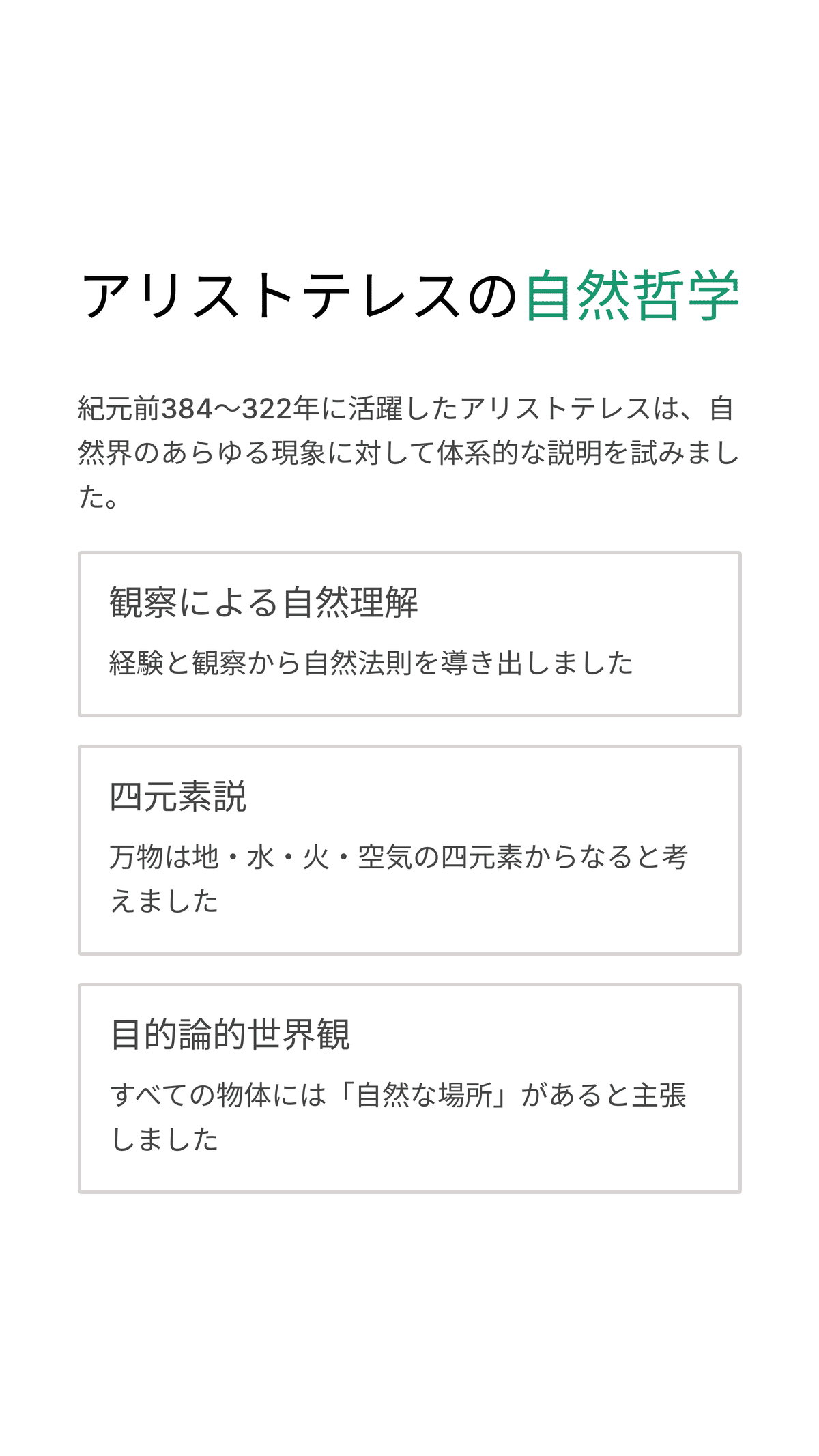 アリストテレスの自然哲学

紀元前384〜322年に活躍したアリストテレスは、自然界のあらゆる現象に対して体系的な説明を試みました。

観察による自然理解

経験と観察から自然法則を導き出しました

四元素説

万物は地・水・火・空気の四元素からなると考えました

目的論的世界観

すべての物体には「自然な場所」があると主張しました